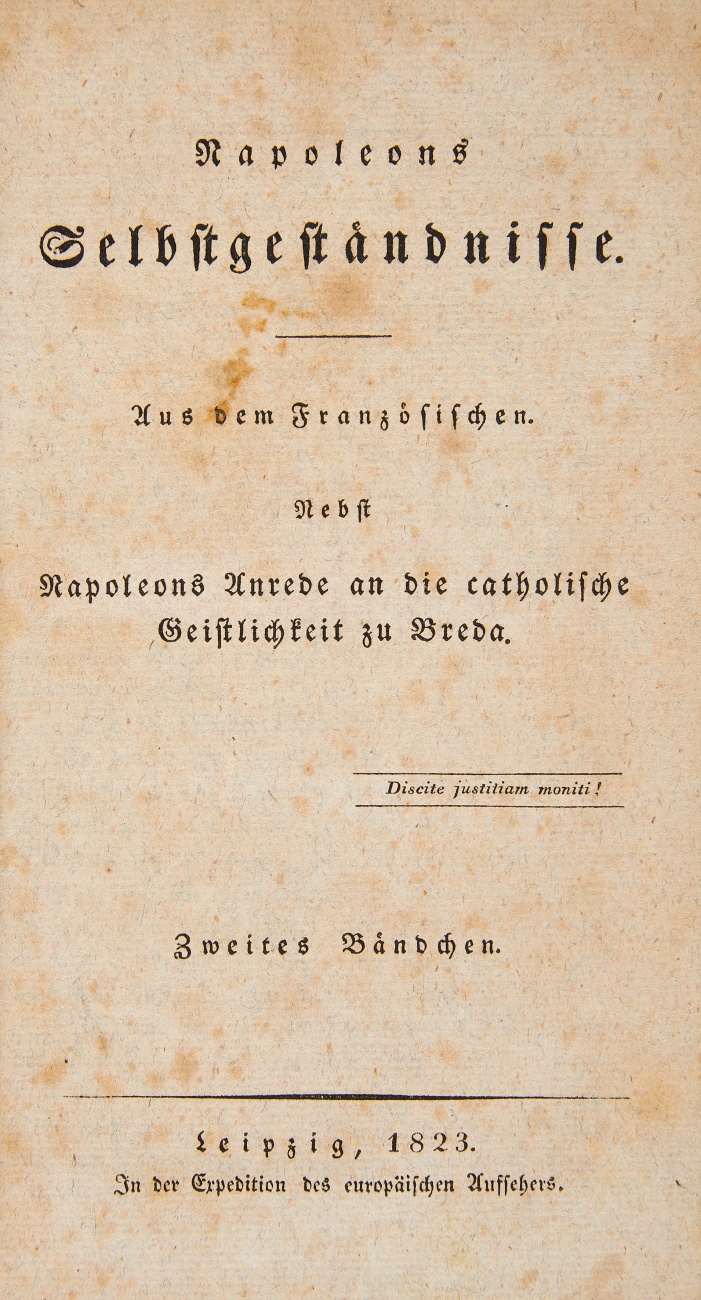 Napoleons

Selbstgeständnisse.

Aus dem Französischen.

Nebst

Napoleons Anrede an die catholische Geistlichkeit zu Breda.

Discite justitiam moniti!

Zweites Bändchen.

Leipzig, 1823.

In der Expedition des europäischen Aufsehers.